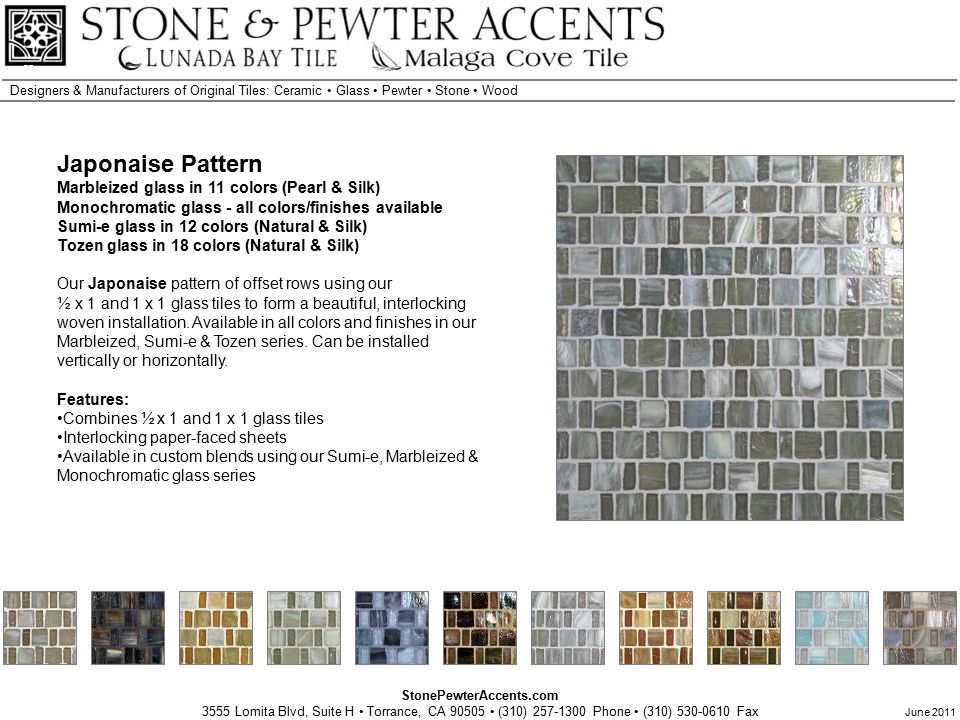 STONE & PEWTER ACCENTS
LUNADA BAY TILE Malaga Cove Tile

Designers & Manufacturers of Original Tiles: Ceramic • Glass • Pewter • Stone • Wood

Japonaise Pattern
Marbleized glass in 11 colors (Pearl & Silk)
Monochromatic glass - all colors/finishes available
Sumi-e glass in 12 colors (Natural & Silk)
Tozen glass in 18 colors (Natural & Silk)

Our Japonaise pattern of offset rows using our ½ x 1 and 1 x 1 glass tiles to form a beautiful, interlocking woven installation. Available in all colors and finishes in our Marbleized, Sumi-e & Tozen series. Can be installed vertically or horizontally.

Features:
•Combines ½ x 1 and 1 x 1 glass tiles
•Interlocking paper-faced sheets
•Available in custom blends using our Sumi-e, Marbleized & Monochromatic glass series

StonePewterAccents.com
3555 Lomita Blvd, Suite H • Torrance, CA 90505 • (310) 257-1300 Phone • (310) 530-0610 Fax

June 2011